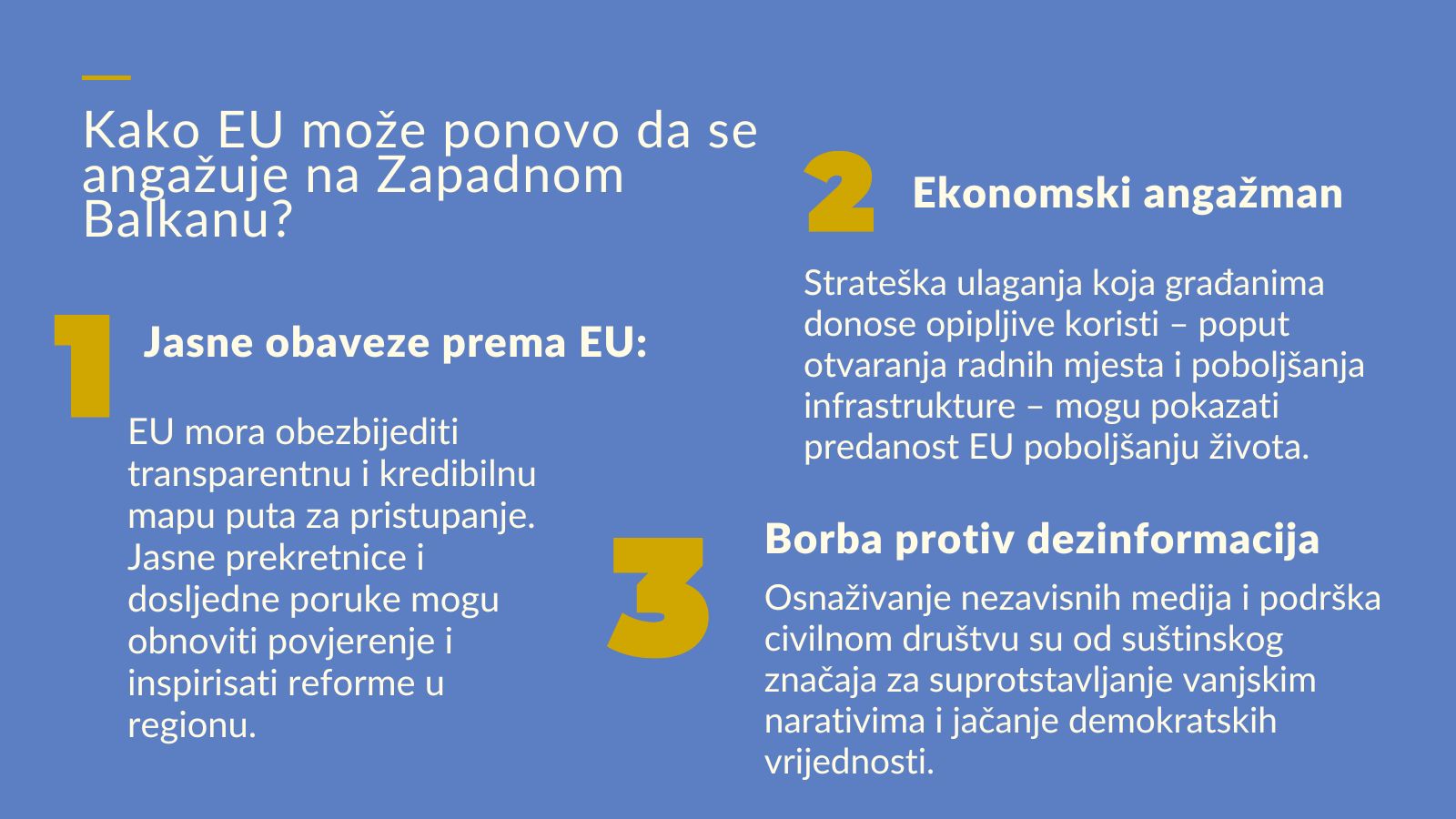 Kako EU može ponovo da se angažuje na Zapadnom Balkanu?

1

Jasne obaveze prema EU:

EU mora obezbijediti transparentnu i kredibilnu mapu puta za pristupanje. Jasne prekretnice i dosljedne poruke mogu obnoviti povjerenje i inspirisati reforme u regionu.

2

Ekonomski angažman

Strateška ulaganja koja građanima donose opipljive koristi – poput otvaranja radnih mjesta i poboljšanja infrastrukture – mogu pokazati predanost EU poboljšanju života.

3

Borba protiv dezinformacija

Osnaživanje nezavisnih medija i podrška civilnom društvu su od suštinskog značaja za suprotstavljanje vanjskim narativima i jačanje demokratskih vrijednosti.